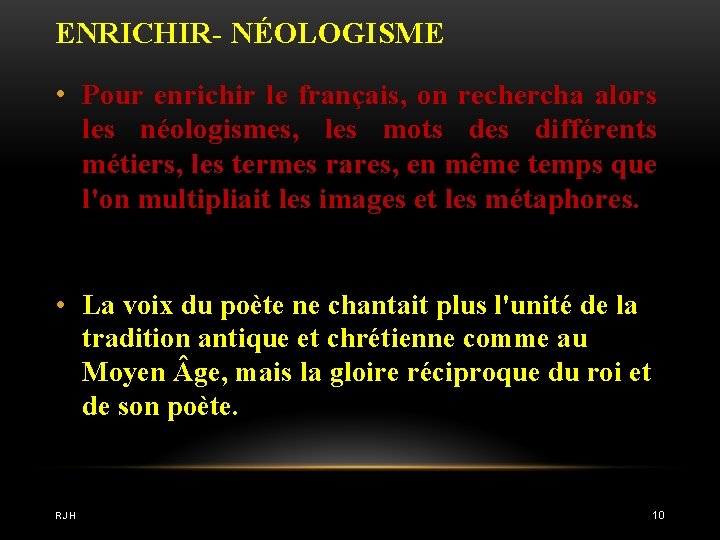 ENRICHIR- NÉOLOGISME

• Pour enrichir le français, on rechercha alors les néologismes, les mots des différents métiers, les termes rares, en même temps que l'on multipliait les images et les métaphores.

• La voix du poète ne chantait plus l'unité de la tradition antique et chrétienne comme au Moyen Âge, mais la gloire réciproque du roi et de son poète.

RJH

10